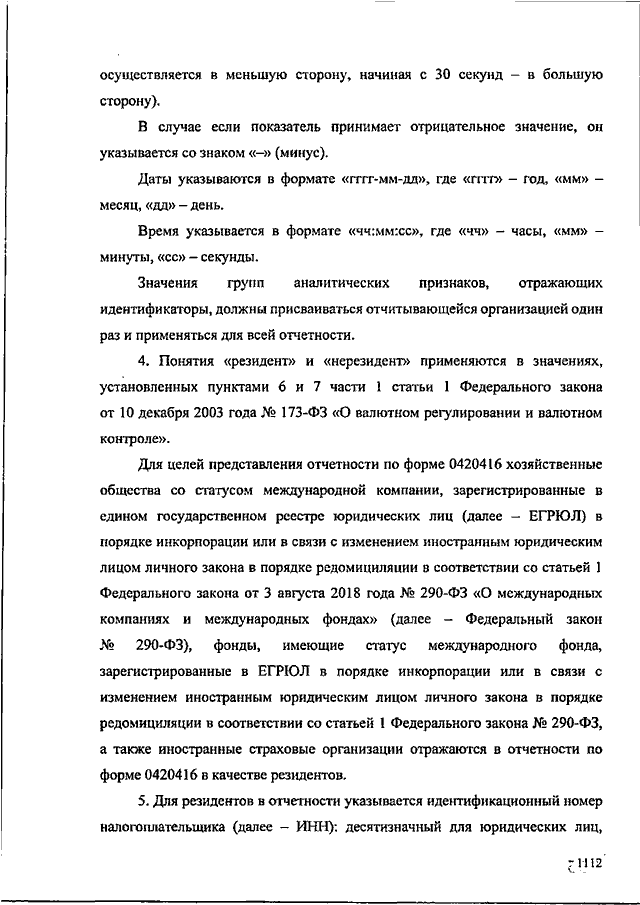 осуществляется в меньшую сторону, начиная с 30 секунд – в большую сторону).

В случае если показатель принимает отрицательное значение, он указывается со знаком «–» (минус).

Даты указываются в формате «гггг-мм-дд», где «гггг» – год, «мм» – месяц, «дд» – день.

Время указывается в формате «чч:мм:сс», где «чч» – часы, «мм» – минуты, «сс» – секунды.

Значения групп аналитических признаков, отражающих идентификаторы, должны присваиваться отчитывающейся организацией один раз и применяться для всей отчетности.

4. Понятия «резидент» и «нерезидент» применяются в значениях, установленных пунктами 6 и 7 части 1 статьи 1 Федерального закона от 10 декабря 2003 года № 173-ФЗ «О валютном регулировании и валютном контроле».

Для целей представления отчетности по форме 0420416 хозяйственные общества со статусом международной компании, зарегистрированные в едином государственном реестре юридических лиц (далее – ЕГРЮЛ) в порядке инкорпорации или в связи с изменением иностранным юридическим лицом личного закона в порядке редомициляции в соответствии со статьей 1 Федерального закона от 3 августа 2018 года № 290-ФЗ «О международных компаниях и международных фондах» (далее – Федеральный закон № 290-ФЗ), фонды, имеющие статус международного фонда, зарегистрированные в ЕГРЮЛ в порядке инкорпорации или в связи с изменением иностранным юридическим лицом личного закона в порядке редомициляции в соответствии со статьей 1 Федерального закона № 290-ФЗ, а также иностранные страховые организации отражаются в отчетности по форме 0420416 в качестве резидентов.

5. Для резидентов в отчетности указывается идентификационный номер налогоплательщика (далее – ИНН): десятизначный для юридических лиц,

1112